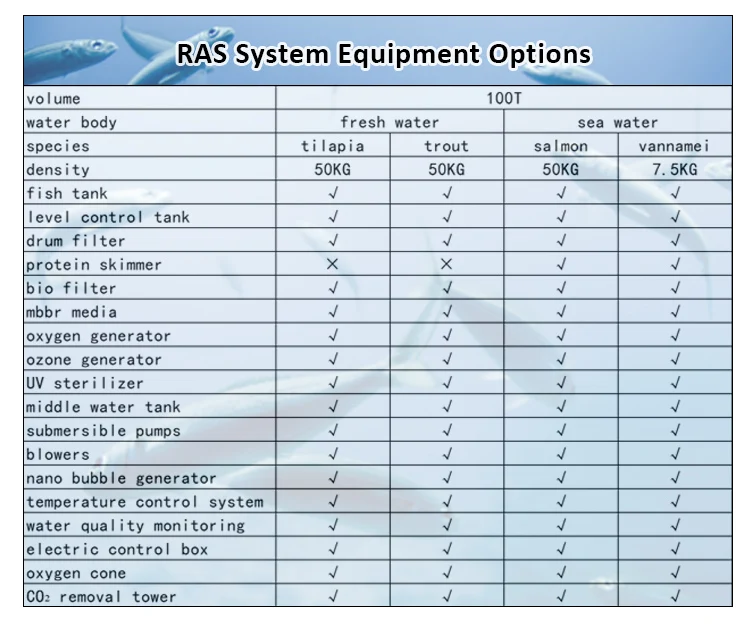 RAS System Equipment Options

| volume | 100T | | | |
|---|---|---|---|---|
| water body | fresh water | | sea water | |
| species | tilapia | trout | salmon | vannamei |
| density | 50KG | 50KG | 50KG | 7.5KG |
| fish tank | √ | √ | √ | √ |
| level control tank | √ | √ | √ | √ |
| drum filter | √ | √ | √ | √ |
| protein skimmer | × | × | √ | √ |
| bio filter | √ | √ | √ | √ |
| mbbr media | √ | √ | √ | √ |
| oxygen generator | √ | √ | √ | √ |
| ozone generator | √ | √ | √ | √ |
| UV sterilizer | √ | √ | √ | √ |
| middle water tank | √ | √ | √ | √ |
| submersible pumps | √ | √ | √ | √ |
| blowers | √ | √ | √ | √ |
| nano bubble generator | √ | √ | √ | √ |
| temperature control system | √ | √ | √ | √ |
| water quality monitoring | √ | √ | √ | √ |
| electric control box | √ | √ | √ | √ |
| oxygen cone | √ | √ | √ | √ |
| $CO_2$ removal tower | √ | √ | √ | √ |